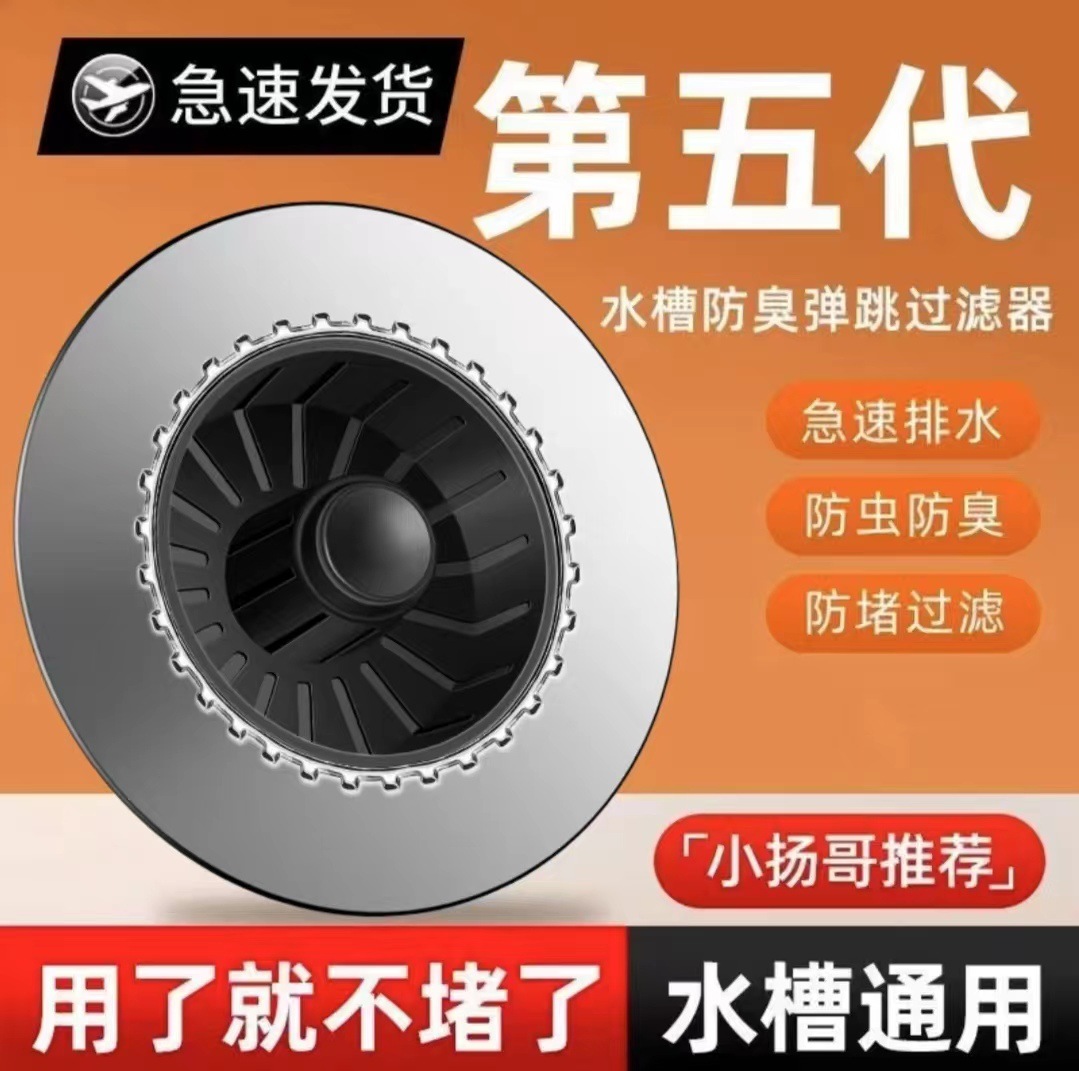 急速发货

第五代

水槽防臭弹跳过滤器

急速排水

防虫防臭

防堵过滤

「小扬哥推荐」

用了就不堵了

水槽通用